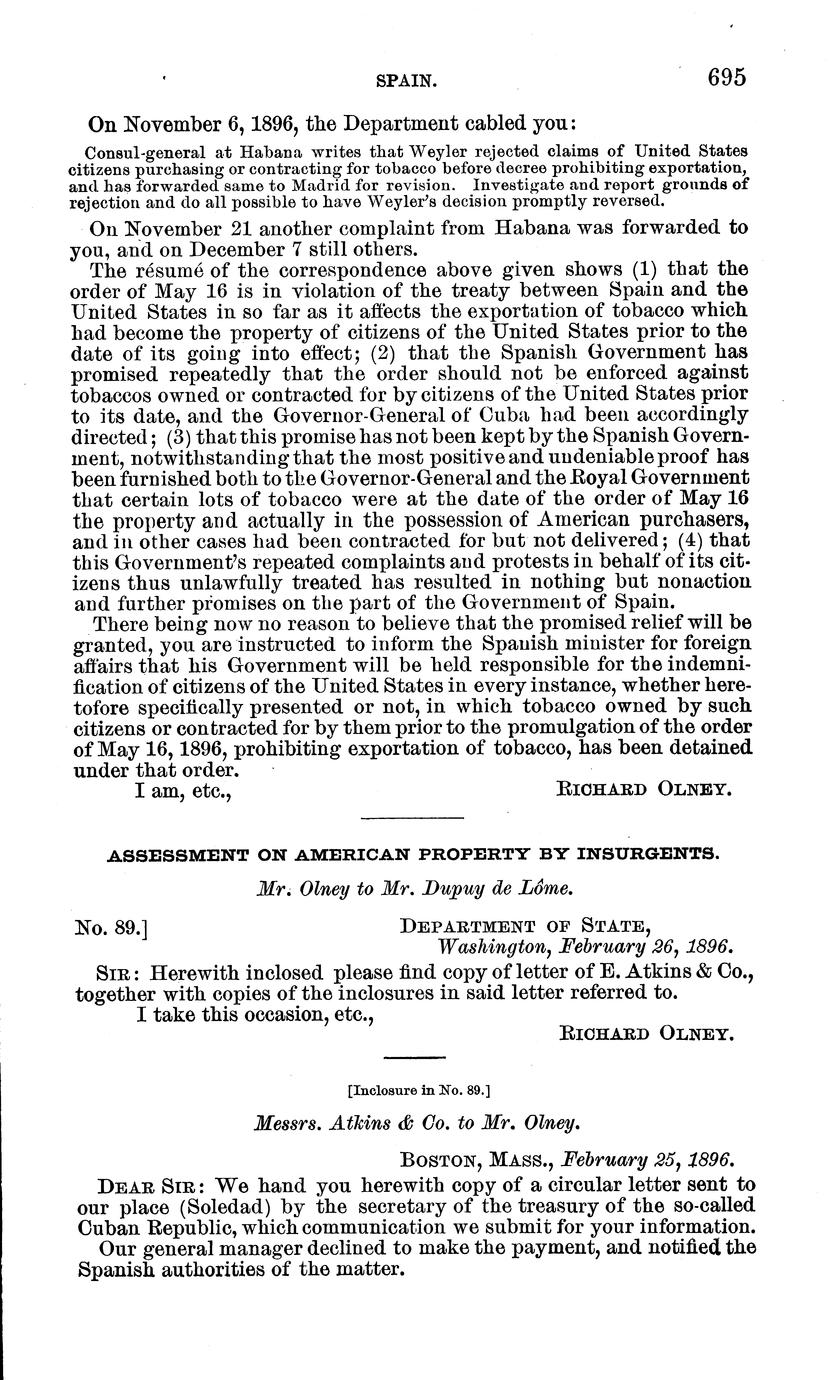 SPAIN. 695

On November 6, 1896, the Department cabled you:

Consul-general at Habana writes that Weyler rejected claims of United States citizens purchasing or contracting for tobacco before decree prohibiting exportation, and has forwarded same to Madrid for revision. Investigate and report grounds of rejection and do all possible to have Weyler's decision promptly reversed.

On November 21 another complaint from Habana was forwarded to you, and on December 7 still others.

The résumé of the correspondence above given shows (1) that the order of May 16 is in violation of the treaty between Spain and the United States in so far as it affects the exportation of tobacco which had become the property of citizens of the United States prior to the date of its going into effect; (2) that the Spanish Government has promised repeatedly that the order should not be enforced against tobaccos owned or contracted for by citizens of the United States prior to its date, and the Governor-General of Cuba had been accordingly directed; (3) that this promise has not been kept by the Spanish Government, notwithstanding that the most positive and undeniable proof has been furnished both to the Governor-General and the Royal Government that certain lots of tobacco were at the date of the order of May 16 the property and actually in the possession of American purchasers, and in other cases had been contracted for but not delivered; (4) that this Government's repeated complaints and protests in behalf of its citizens thus unlawfully treated has resulted in nothing but nonaction and further promises on the part of the Government of Spain.

There being now no reason to believe that the promised relief will be granted, you are instructed to inform the Spanish minister for foreign affairs that his Government will be held responsible for the indemnification of citizens of the United States in every instance, whether heretofore specifically presented or not, in which tobacco owned by such citizens or contracted for by them prior to the promulgation of the order of May 16, 1896, prohibiting exportation of tobacco, has been detained under that order.

I am, etc., RICHARD OLNEY.

ASSESSMENT ON AMERICAN PROPERTY BY INSURGENTS.

Mr. Olney to Mr. Dupuy de Lôme.

No. 89.] DEPARTMENT OF STATE, Washington, February 26, 1896.

SIR: Herewith inclosed please find copy of letter of E. Atkins & Co., together with copies of the inclosures in said letter referred to.

I take this occasion, etc., RICHARD OLNEY.

[Inclosure in No. 89.]

Messrs. Atkins & Co. to Mr. Olney.

BOSTON, MASS., February 25, 1896.

DEAR SIR: We hand you herewith copy of a circular letter sent to our place (Soledad) by the secretary of the treasury of the so-called Cuban Republic, which communication we submit for your information.

Our general manager declined to make the payment, and notified the Spanish authorities of the matter.